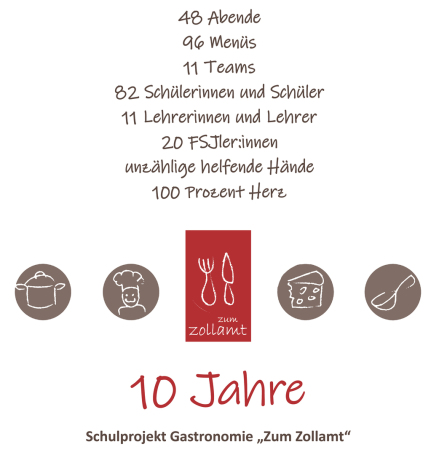 48 Abende
96 Menüs
11 Teams
82 Schülerinnen und Schüler
11 Lehrerinnen und Lehrer
20 FSJler:innen
unzählige helfende Hände
100 Prozent Herz

zum
zollamt

10 Jahre

Schulprojekt Gastronomie „Zum Zollamt“